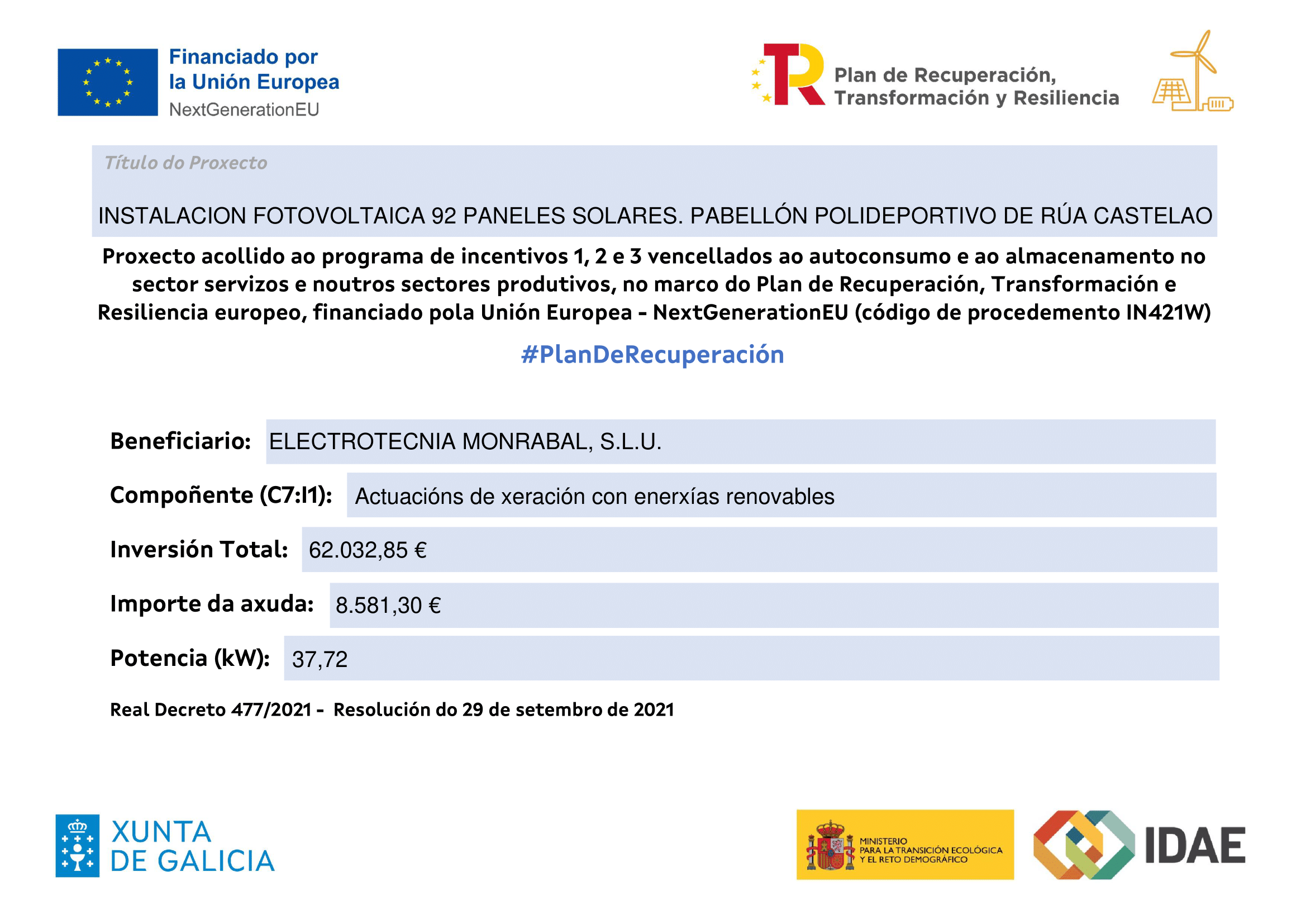 Financiado por
la Unión Europea
NextGenerationEU

Plan de Recuperación,
Transformación y Resiliencia

Título do Proxecto

INSTALACION FOTOVOLTAICA 92 PANELES SOLARES. PABELLÓN POLIDEPORTIVO DE RÚA CASTELAO

Proxecto acollido ao programa de incentivos 1, 2 e 3 vencellados ao autoconsumo e ao almacenamento no sector servizos e noutros sectores produtivos, no marco do Plan de Recuperación, Transformación e Resiliencia europeo, financiado pola Unión Europea - NextGenerationEU (código de procedemento IN421W)

#PlanDeRecuperación

Beneficiario: ELECTROTECNIA MONRABAL, S.L.U.

Compoñente (C7:I1): Actuacións de xeración con enerxías renovables

Inversión Total: 62.032,85 €

Importe da axuda: 8.581,30 €

Potencia (kW): 37,72

Real Decreto 477/2021 - Resolución do 29 de setembro de 2021

XUNTA
DE GALICIA

MINISTERIO
PARA LA TRANSICIÓN ECOLÓGICA
Y EL RETO DEMOGRÁFICO

IDAE